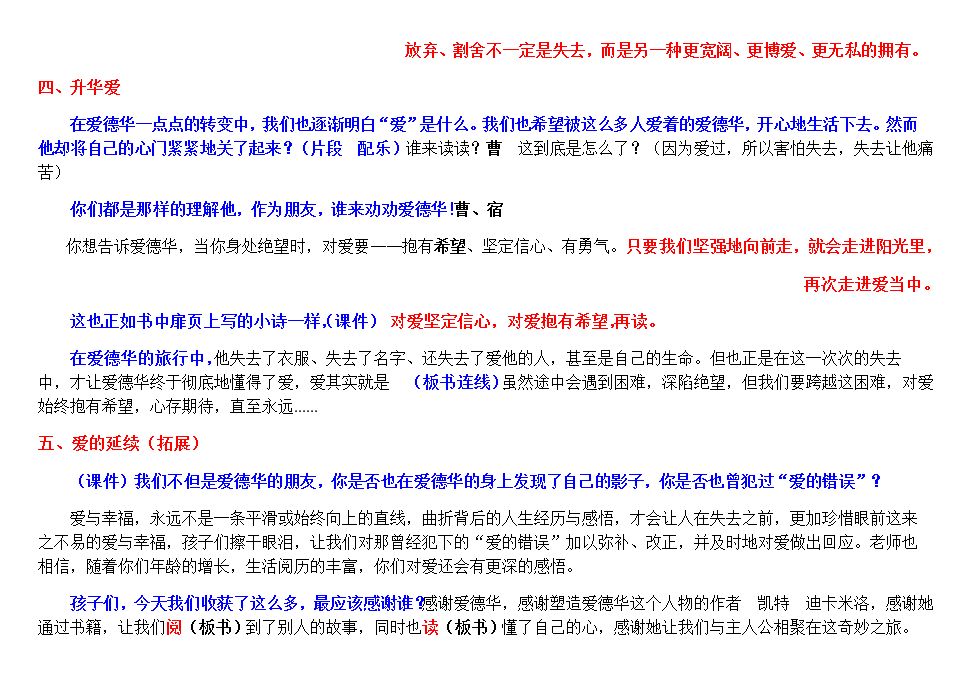 放弃、割舍不一定是失去，而是另一种更宽阔、更博爱、更无私的拥有。

四、升华爱

在爱德华一点点的转变中，我们也逐渐明白“爱”是什么。我们也希望被这么多人爱着的爱德华，开心地生活下去。然而他却将自己的心门紧紧地关了起来？（片段 配乐）谁来读读？曹 这到底是怎么了？（因为爱过，所以害怕失去，失去让他痛苦）

你们都是那样的理解他，作为朋友，谁来劝劝爱德华！曹、宿

你想告诉爱德华，当你身处绝望时，对爱要——抱有希望、坚定信心、有勇气。只要我们坚强地向前走，就会走进阳光里，再次走进爱当中。

这也正如书中扉页上写的小诗一样，（课件） 对爱坚定信心，对爱抱有希望，再读。

在爱德华的旅行中，他失去了衣服、失去了名字、还失去了爱他的人，甚至是自己的生命。但也正是在这一次次的失去中，才让爱德华终于彻底地懂得了爱，爱其实就是 （板书连线）虽然途中会遇到困难，深陷绝望，但我们要跨越这困难，对爱始终抱有希望，心存期待，直至永远……

五、爱的延续（拓展）

（课件）我们不但是爱德华的朋友，你是否也在爱德华的身上发现了自己的影子，你是否也曾犯过“爱的错误”？

爱与幸福，永远不是一条平滑或始终向上的直线，曲折背后的人生经历与感悟，才会让人在失去之前，更加珍惜眼前这来之不易的爱与幸福，孩子们擦干眼泪，让我们对那曾经犯下的“爱的错误”加以弥补、改正，并及时地对爱做出回应。老师也相信，随着你们年龄的增长，生活阅历的丰富，你们对爱还会有更深的感悟。

孩子们，今天我们收获了这么多，最应该感谢谁？感谢爱德华，感谢塑造爱德华这个人物的作者 凯特 迪卡米洛，感谢她通过书籍，让我们阅（板书）到了别人的故事，同时也读（板书）懂了自己的心，感谢她让我们与主人公相聚在这奇妙之旅。